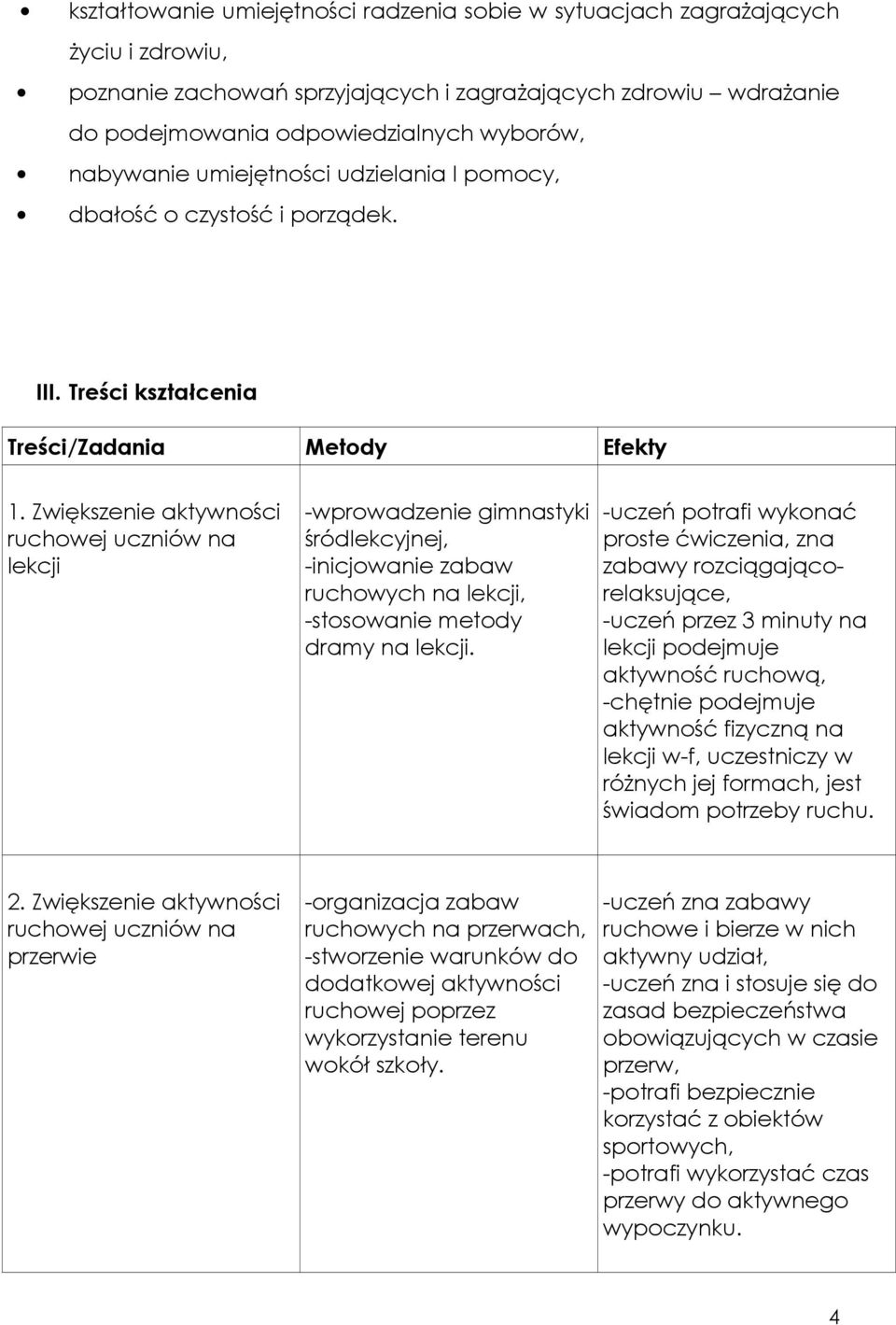 • kształtowanie umiejętności radzenia sobie w sytuacjach zagrażających życiu i zdrowiu,
• poznanie zachowań sprzyjających i zagrażających zdrowiu – wdrażanie do podejmowania odpowiedzialnych wyborów,
• nabywanie umiejętności udzielania I pomocy,
• dbałość o czystość i porządek.

III. Treści kształcenia

| Treści/Zadania | Metody | Efekty |
|---|---|---|
| 1. Zwiększenie aktywności ruchowej uczniów na lekcji | -wprowadzenie gimnastyki śródlekcyjnej, -inicjowanie zabaw ruchowych na lekcji, -stosowanie metody dramy na lekcji. | -uczeń potrafi wykonać proste ćwiczenia, zna zabawy rozciągająco-relaksujące, -uczeń przez 3 minuty na lekcji podejmuje aktywność ruchową, -chętnie podejmuje aktywność fizyczną na lekcji w-f, uczestniczy w różnych jej formach, jest świadom potrzeby ruchu. |
| 2. Zwiększenie aktywności ruchowej uczniów na przerwie | -organizacja zabaw ruchowych na przerwach, -stworzenie warunków do dodatkowej aktywności ruchowej poprzez wykorzystanie terenu wokół szkoły. | -uczeń zna zabawy ruchowe i bierze w nich aktywny udział, -uczeń zna i stosuje się do zasad bezpieczeństwa obowiązujących w czasie przerw, -potrafi bezpiecznie korzystać z obiektów sportowych, -potrafi wykorzystać czas przerwy do aktywnego wypoczynku. |

4